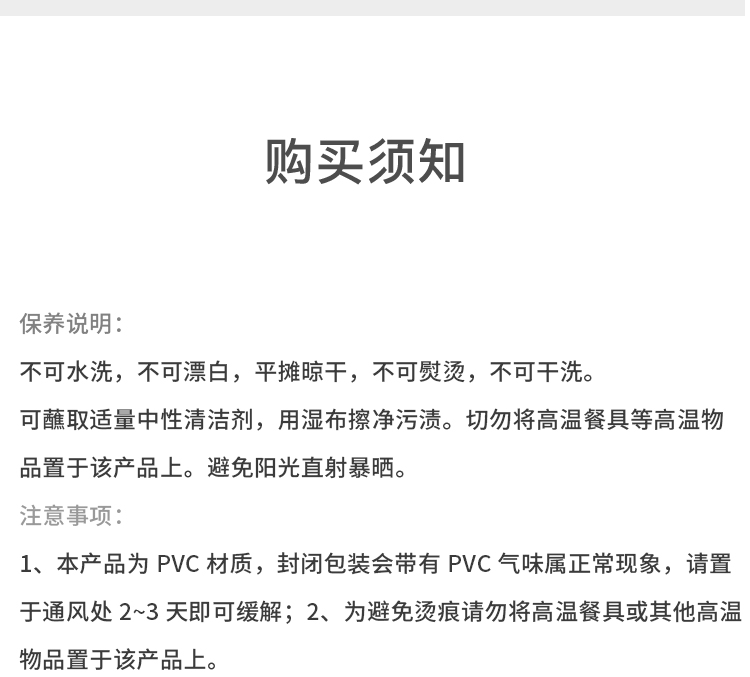 购买须知

保养说明：

不可水洗，不可漂白，平摊晾干，不可熨烫，不可干洗。

可蘸取适量中性清洁剂，用湿布擦净污渍。切勿将高温餐具等高温物品置于该产品上。避免阳光直射暴晒。

注意事项：

1、本产品为 PVC 材质，封闭包装会带有 PVC 气味属正常现象，请置于通风处 2~3 天即可缓解；2、为避免烫痕请勿将高温餐具或其他高温物品置于该产品上。